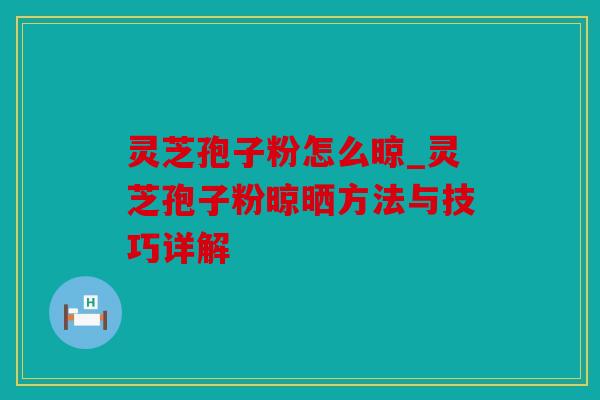 灵芝孢子粉怎么晾_灵芝孢子粉晾晒方法与技巧详解

H